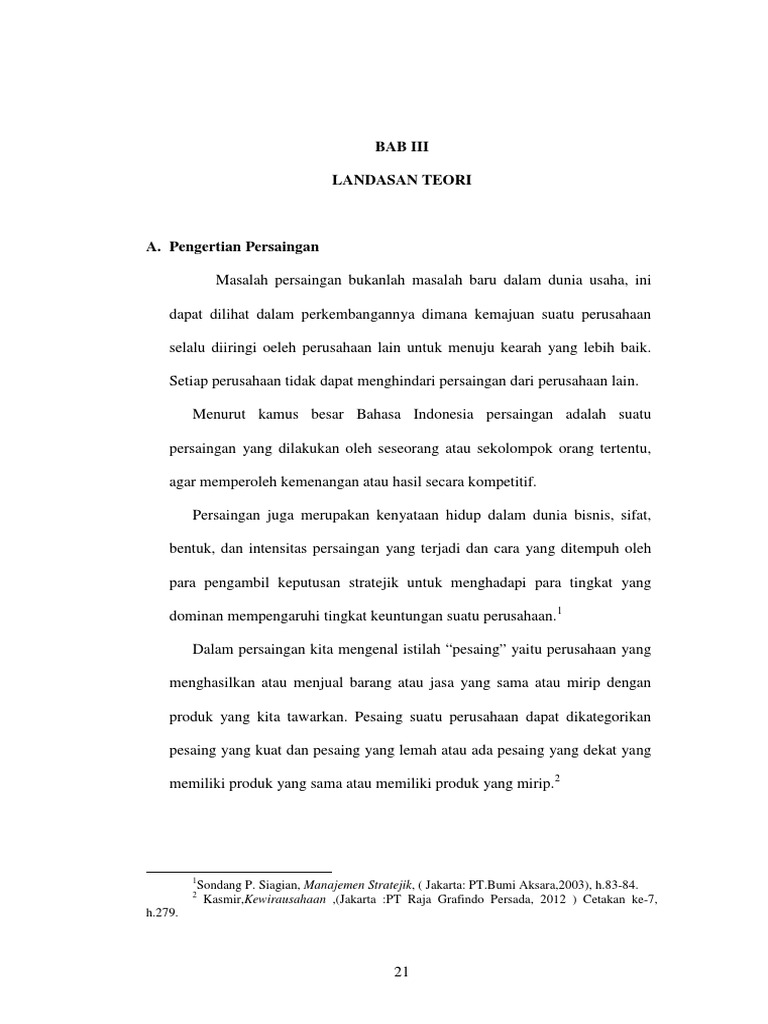 BAB III

LANDASAN TEORI

A. Pengertian Persaingan

Masalah persaingan bukanlah masalah baru dalam dunia usaha, ini dapat dilihat dalam perkembangannya dimana kemajuan suatu perusahaan selalu diiringi oeleh perusahaan lain untuk menuju kearah yang lebih baik. Setiap perusahaan tidak dapat menghindari persaingan dari perusahaan lain.

Menurut kamus besar Bahasa Indonesia persaingan adalah suatu persaingan yang dilakukan oleh seseorang atau sekolompok orang tertentu, agar memperoleh kemenangan atau hasil secara kompetitif.

Persaingan juga merupakan kenyataan hidup dalam dunia bisnis, sifat, bentuk, dan intensitas persaingan yang terjadi dan cara yang ditempuh oleh para pengambil keputusan stratejik untuk menghadapi para tingkat yang dominan mempengaruhi tingkat keuntungan suatu perusahaan.$^1$

Dalam persaingan kita mengenal istilah “pesaing” yaitu perusahaan yang menghasilkan atau menjual barang atau jasa yang sama atau mirip dengan produk yang kita tawarkan. Pesaing suatu perusahaan dapat dikategorikan pesaing yang kuat dan pesaing yang lemah atau ada pesaing yang dekat yang memiliki produk yang sama atau memiliki produk yang mirip.$^2$

$^1$Sondang P. Siagian, Manajemen Stratejik, ( Jakarta: PT.Bumi Aksara,2003), h.83-84.
$^2$ Kasmir,Kewirausahaan ,(Jakarta :PT Raja Grafindo Persada, 2012 ) Cetakan ke-7, h.279.

21